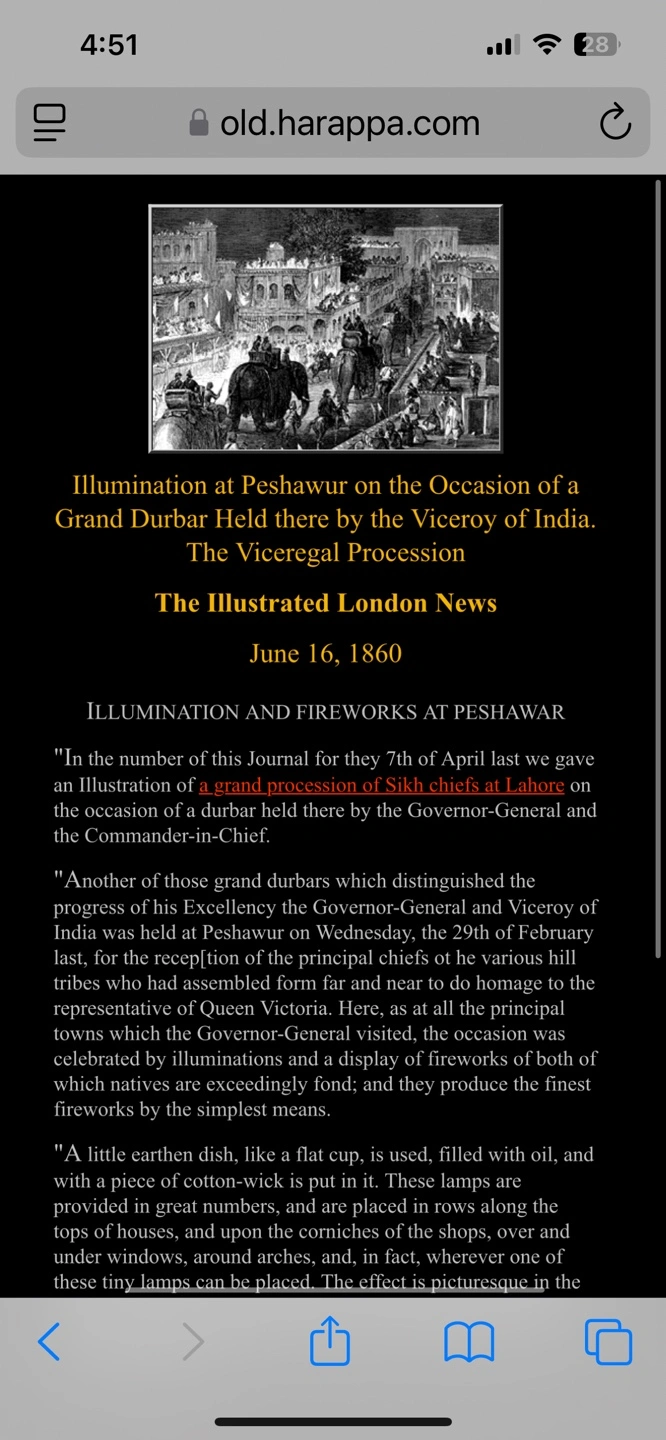 4:51

28

old.harappa.com

Illumination at Peshawur on the Occasion of a Grand Durbar Held there by the Viceroy of India. The Viceregal Procession

The Illustrated London News

June 16, 1860

ILLUMINATION AND FIREWORKS AT PESHAWAR

"In the number of this Journal for they 7th of April last we gave an Illustration of a grand procession of Sikh chiefs at Lahore on the occasion of a durbar held there by the Governor-General and the Commander-in-Chief.

"Another of those grand durbars which distinguished the progress of his Excellency the Governor-General and Viceroy of India was held at Peshawur on Wednesday, the 29th of February last, for the recep[tion of the principal chiefs ot he various hill tribes who had assembled form far and near to do homage to the representative of Queen Victoria. Here, as at all the principal towns which the Governor-General visited, the occasion was celebrated by illuminations and a display of fireworks of both of which natives are exceedingly fond; and they produce the finest fireworks by the simplest means.

"A little earthen dish, like a flat cup, is used, filled with oil, and with a piece of cotton-wick is put in it. These lamps are provided in great numbers, and are placed in rows along the tops of houses, and upon the corniches of the shops, over and under windows, around arches, and, in fact, wherever one of these tiny lamps can be placed. The effect is picturesque in the